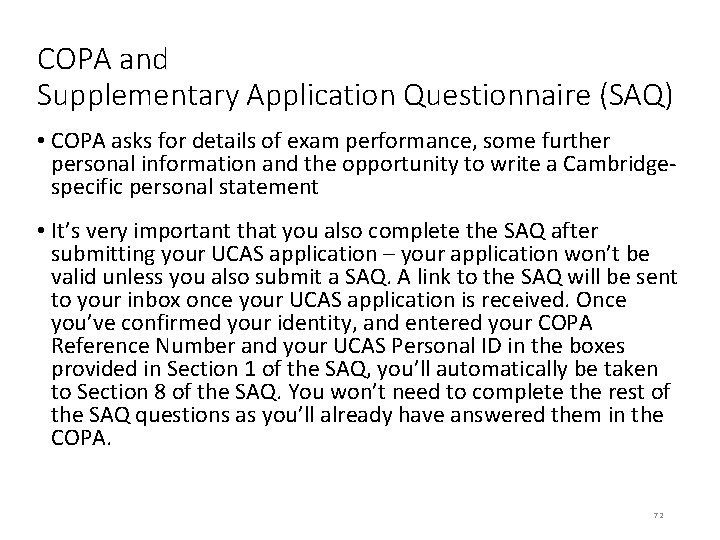 COPA and
Supplementary Application Questionnaire (SAQ)

• COPA asks for details of exam performance, some further personal information and the opportunity to write a Cambridge-specific personal statement

• It's very important that you also complete the SAQ after submitting your UCAS application – your application won't be valid unless you also submit a SAQ. A link to the SAQ will be sent to your inbox once your UCAS application is received. Once you've confirmed your identity, and entered your COPA Reference Number and your UCAS Personal ID in the boxes provided in Section 1 of the SAQ, you'll automatically be taken to Section 8 of the SAQ. You won't need to complete the rest of the SAQ questions as you'll already have answered them in the COPA.

72